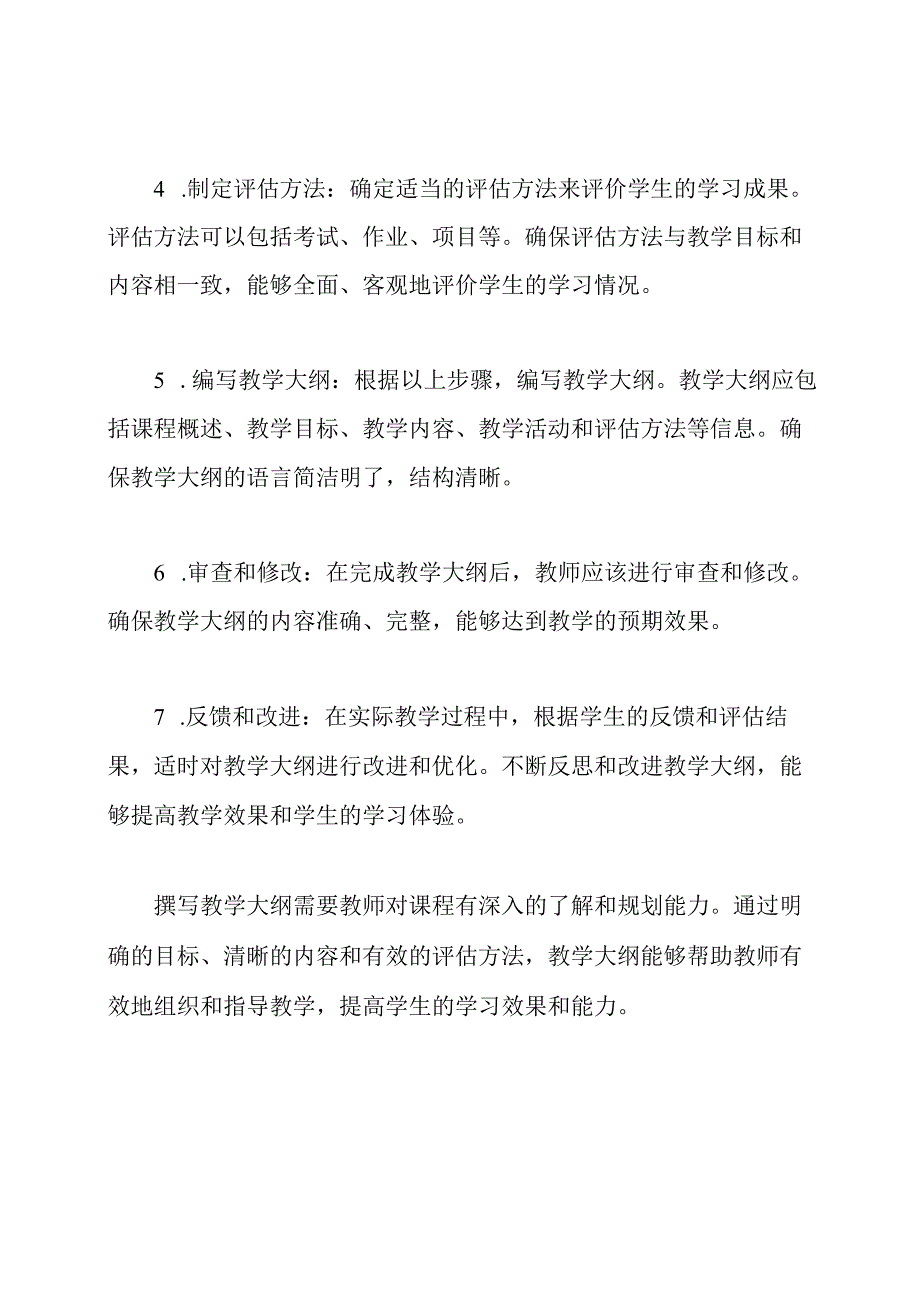 4 .制定评估方法：确定适当的评估方法来评价学生的学习成果。评估方法可以包括考试、作业、项目等。确保评估方法与教学目标和内容相一致，能够全面、客观地评价学生的学习情况。

5 .编写教学大纲：根据以上步骤，编写教学大纲。教学大纲应包括课程概述、教学目标、教学内容、教学活动和评估方法等信息。确保教学大纲的语言简洁明了，结构清晰。

6 .审查和修改：在完成教学大纲后，教师应该进行审查和修改。确保教学大纲的内容准确、完整，能够达到教学的预期效果。

7 .反馈和改进：在实际教学过程中，根据学生的反馈和评估结果，适时对教学大纲进行改进和优化。不断反思和改进教学大纲，能够提高教学效果和学生的学习体验。

撰写教学大纲需要教师对课程有深入的了解和规划能力。通过明确的目标、清晰的内容和有效的评估方法，教学大纲能够帮助教师有效地组织和指导教学，提高学生的学习效果和能力。